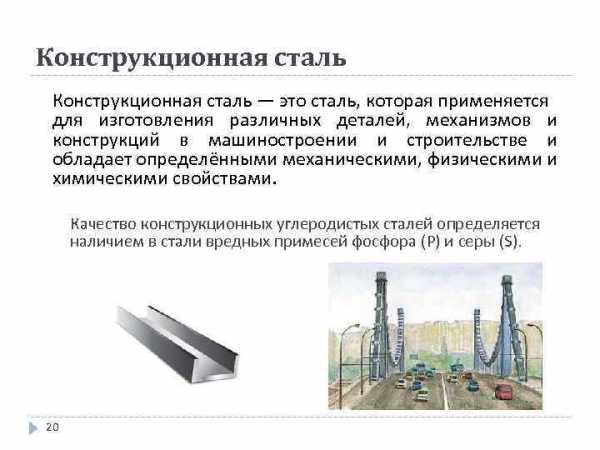 Конструкционная сталь

Конструкционная сталь — это сталь, которая применяется для изготовления различных деталей, механизмов и конструкций в машиностроении и строительстве и обладает определёнными механическими, физическими и химическими свойствами.

Качество конструкционных углеродистых сталей определяется наличием в стали вредных примесей фосфора (P) и серы (S).

20